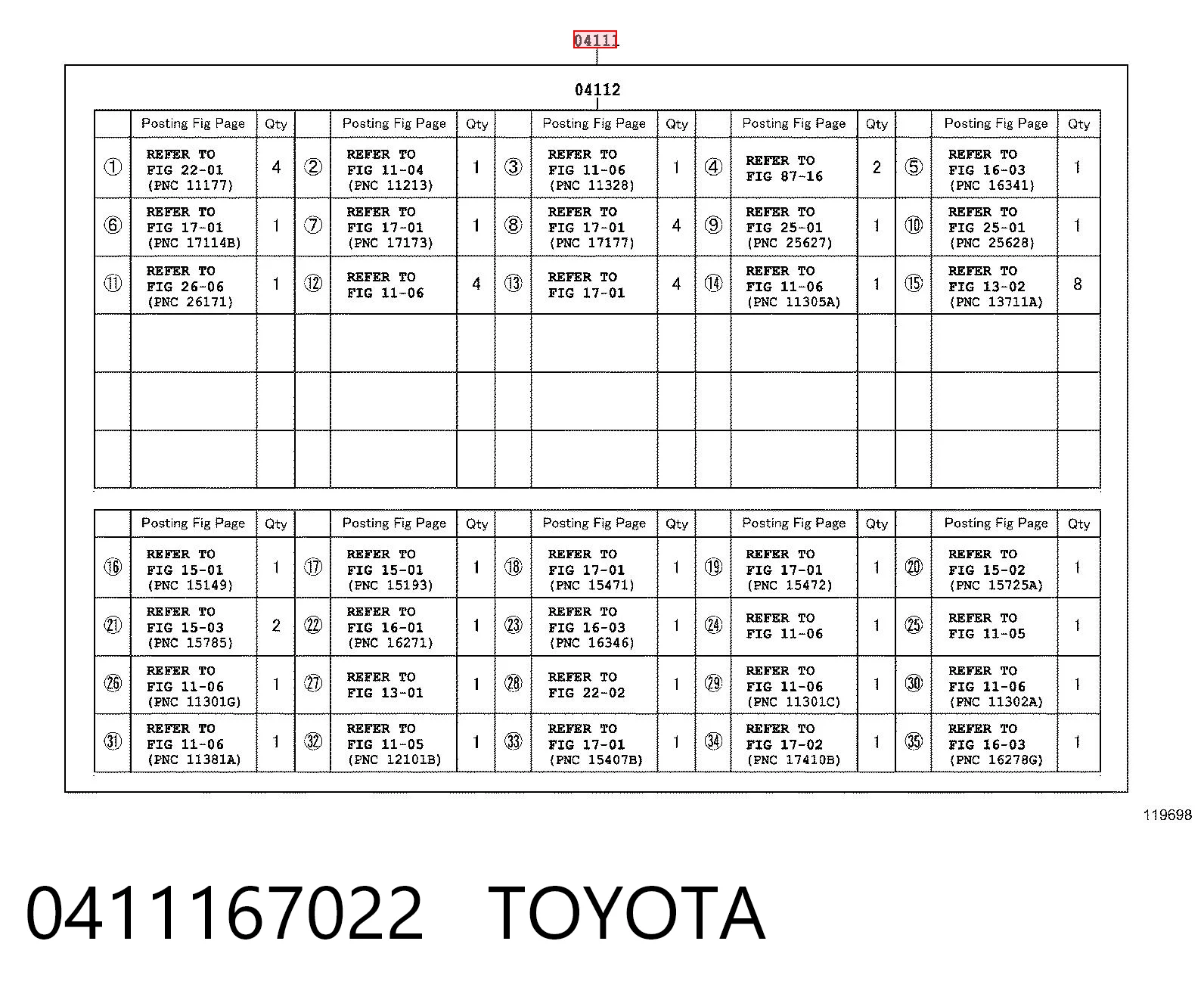 04111

04112

|  | Posting Fig Page | Qty |  | Posting Fig Page | Qty |  | Posting Fig Page | Qty |  | Posting Fig Page | Qty |  | Posting Fig Page | Qty |
|---|---|---|---|---|---|---|---|---|---|---|---|---|---|---|
| ① | REFER TO FIG 22-01 (PNC 11177) | 4 | ② | REFER TO FIG 11-04 (PNC 11213) | 1 | ③ | REFER TO FIG 11-06 (PNC 11328) | 1 | ④ | REFER TO FIG 87-16 | 2 | ⑤ | REFER TO FIG 16-03 (PNC 16341) | 1 |
| ⑥ | REFER TO FIG 17-01 (PNC 17114B) | 1 | ⑦ | REFER TO FIG 17-01 (PNC 17173) | 1 | ⑧ | REFER TO FIG 17-01 (PNC 17177) | 4 | ⑨ | REFER TO FIG 25-01 (PNC 25627) | 1 | ⑩ | REFER TO FIG 25-01 (PNC 25628) | 1 |
| ⑪ | REFER TO FIG 26-06 (PNC 26171) | 1 | ⑫ | REFER TO FIG 11-06 | 4 | ⑬ | REFER TO FIG 17-01 | 4 | ⑭ | REFER TO FIG 11-06 (PNC 11305A) | 1 | ⑮ | REFER TO FIG 13-02 (PNC 13711A) | 8 |
|  |  |  |  |  |  |  |  |  |  |  |  |  |  |  |
|  |  |  |  |  |  |  |  |  |  |  |  |  |  |  |
|  |  |  |  |  |  |  |  |  |  |  |  |  |  |  |

|  | Posting Fig Page | Qty |  | Posting Fig Page | Qty |  | Posting Fig Page | Qty |  | Posting Fig Page | Qty |  | Posting Fig Page | Qty |
|---|---|---|---|---|---|---|---|---|---|---|---|---|---|---|
| ⑯ | REFER TO FIG 15-01 (PNC 15149) | 1 | ⑰ | REFER TO FIG 15-01 (PNC 15193) | 1 | ⑱ | REFER TO FIG 17-01 (PNC 15471) | 1 | ⑲ | REFER TO FIG 17-01 (PNC 15472) | 1 | ⑳ | REFER TO FIG 15-02 (PNC 15725A) | 1 |
| ㉑ | REFER TO FIG 15-03 (PNC 15785) | 2 | ㉒ | REFER TO FIG 16-01 (PNC 16271) | 1 | ㉓ | REFER TO FIG 16-03 (PNC 16346) | 1 | ㉔ | REFER TO FIG 11-06 | 1 | ㉕ | REFER TO FIG 11-05 | 1 |
| ㉖ | REFER TO FIG 11-06 (PNC 11301G) | 1 | ㉗ | REFER TO FIG 13-01 | 1 | ㉘ | REFER TO FIG 22-02 | 1 | ㉙ | REFER TO FIG 11-06 (PNC 11301C) | 1 | ㉚ | REFER TO FIG 11-06 (PNC 11302A) | 1 |
| ㉛ | REFER TO FIG 11-06 (PNC 11381A) | 1 | ㉜ | REFER TO FIG 11-05 (PNC 12101B) | 1 | ㉝ | REFER TO FIG 17-01 (PNC 15407B) | 1 | ㉞ | REFER TO FIG 17-02 (PNC 17410B) | 1 | ㉟ | REFER TO FIG 16-03 (PNC 16278G) | 1 |

119698

0411167022 TOYOTA